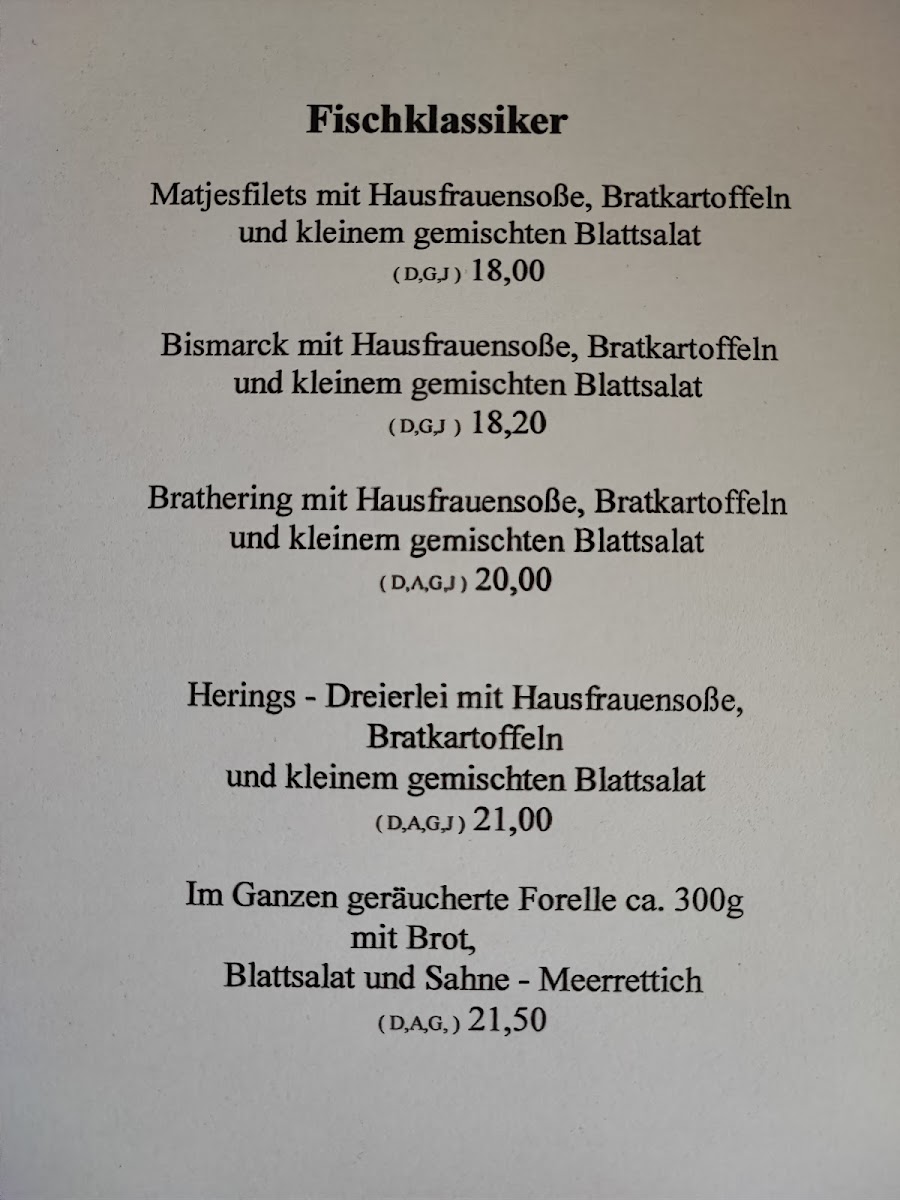 Fischklassiker

Matjesfilets mit Hausfrauensoße, Bratkartoffeln
und kleinem gemischten Blattsalat
( D,G,J ) 18,00

Bismarck mit Hausfrauensoße, Bratkartoffeln
und kleinem gemischten Blattsalat
( D,G,J ) 18,20

Brathering mit Hausfrauensoße, Bratkartoffeln
und kleinem gemischten Blattsalat
( D,A,G,J ) 20,00

Herings - Dreierlei mit Hausfrauensoße,
Bratkartoffeln
und kleinem gemischten Blattsalat
( D,A,G,J ) 21,00

Im Ganzen geräucherte Forelle ca. 300g
mit Brot,
Blattsalat und Sahne - Meerrettich
( D,A,G, ) 21,50